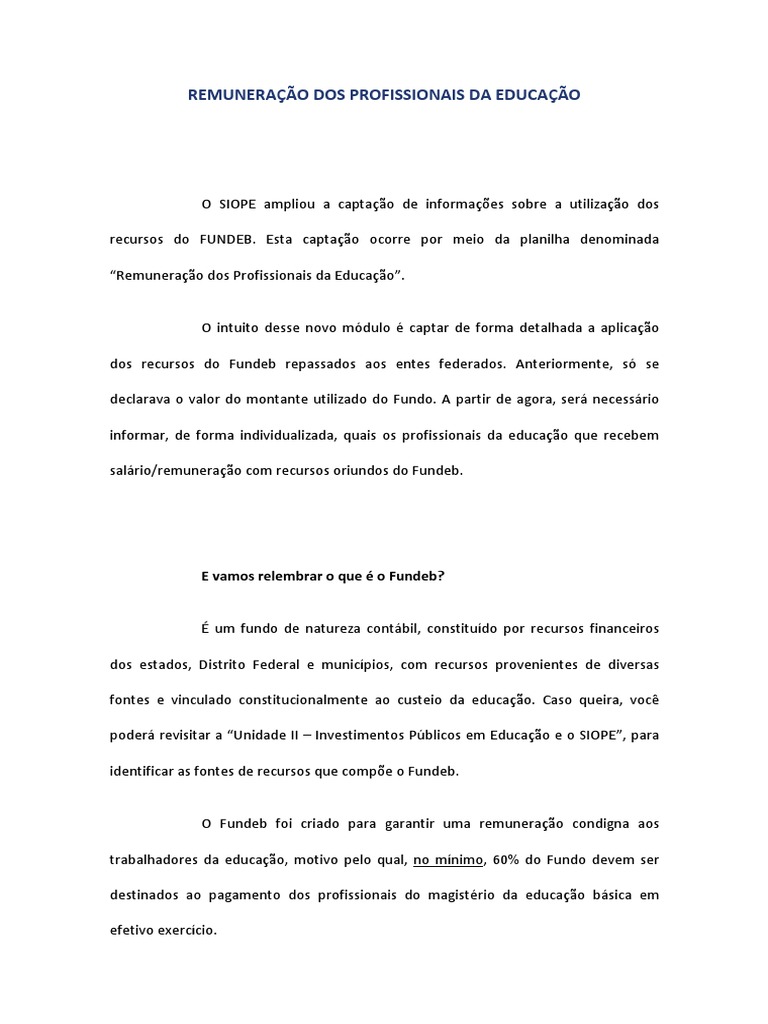 REMUNERAÇÃO DOS PROFISSIONAIS DA EDUCAÇÃO

O SIOPE ampliou a captação de informações sobre a utilização dos recursos do FUNDEB. Esta captação ocorre por meio da planilha denominada “Remuneração dos Profissionais da Educação”.

O intuito desse novo módulo é captar de forma detalhada a aplicação dos recursos do Fundeb repassados aos entes federados. Anteriormente, só se declarava o valor do montante utilizado do Fundo. A partir de agora, será necessário informar, de forma individualizada, quais os profissionais da educação que recebem salário/remuneração com recursos oriundos do Fundeb.

E vamos relembrar o que é o Fundeb?

É um fundo de natureza contábil, constituído por recursos financeiros dos estados, Distrito Federal e municípios, com recursos provenientes de diversas fontes e vinculado constitucionalmente ao custeio da educação. Caso queira, você poderá revisitar a “Unidade II – Investimentos Públicos em Educação e o SIOPE”, para identificar as fontes de recursos que compõe o Fundeb.

O Fundeb foi criado para garantir uma remuneração condigna aos trabalhadores da educação, motivo pelo qual, no mínimo, 60% do Fundo devem ser destinados ao pagamento dos profissionais do magistério da educação básica em efetivo exercício.